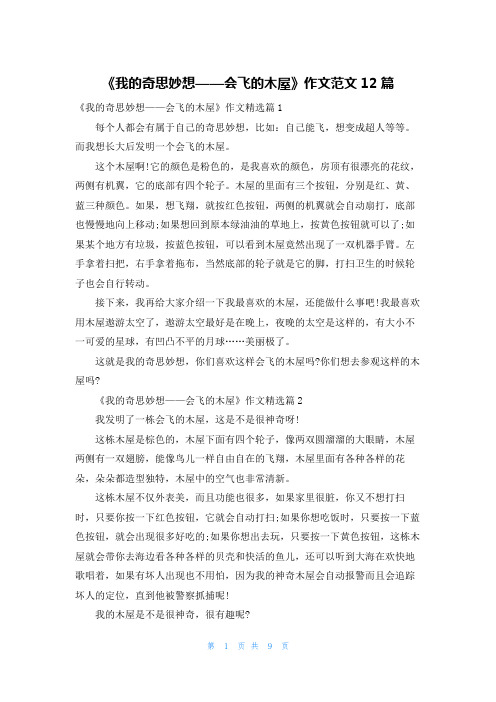 《我的奇思妙想——会飞的木屋》作文范文 12 篇

《我的奇思妙想——会飞的木屋》作文精选篇 1

每个人都会有属于自己的奇思妙想，比如：自己能飞，想变成超人等等。而我想长大后发明一个会飞的木屋。

这个木屋啊!它的颜色是粉色的，是我喜欢的颜色，房顶有很漂亮的花纹，两侧有机翼，它的底部有四个轮子。木屋的里面有三个按钮，分别是红、黄、蓝三种颜色。如果，想飞翔，就按红色按钮，两侧的机翼就会自动扇打，底部也慢慢地向上移动;如果想回到原本绿油油的草地上，按黄色按钮就可以了;如果某个地方有垃圾，按蓝色按钮，可以看到木屋竟然出现了一双机器手臂。左手拿着扫把，右手拿着拖布，当然底部的轮子就是它的脚，打扫卫生的时候轮子也会自行转动。

接下来，我再给大家介绍一下我最喜欢的木屋，还能做什么事吧!我最喜欢用木屋遨游太空了，遨游太空最好是在晚上，夜晚的太空是这样的，有大小不一可爱的星球，有凹凸不平的月球……美丽极了。

这就是我的奇思妙想，你们喜欢这样会飞的木屋吗?你们想去参观这样的木屋吗?

《我的奇思妙想——会飞的木屋》作文精选篇 2

我发明了一栋会飞的木屋，这是不是很神奇呀!

这栋木屋是棕色的，木屋下面有四个轮子，像两双圆溜溜的大眼睛，木屋两侧有一双翅膀，能像鸟儿一样自由自在的飞翔，木屋里面有各种各样的花朵，朵朵都造型独特，木屋中的空气也非常清新。

这栋木屋不仅外表美，而且功能也很多，如果家里很脏，你又不想打扫时，只要你按一下红色按钮，它就会自动打扫;如果你想吃饭时，只要按一下蓝色按钮，就会出现很多好吃的;如果你想出去玩，只要按一下黄色按钮，这栋木屋就会带你去海边看各种各样的贝壳和快活的鱼儿，还可以听到大海在欢快地歌唱着，如果有坏人出现也不用怕，因为我的神奇木屋会自动报警而且会追踪坏人的定位，直到他被警察抓捕呢!

我的木屋是不是很神奇，很有趣呢?

第 1 页 共 9 页